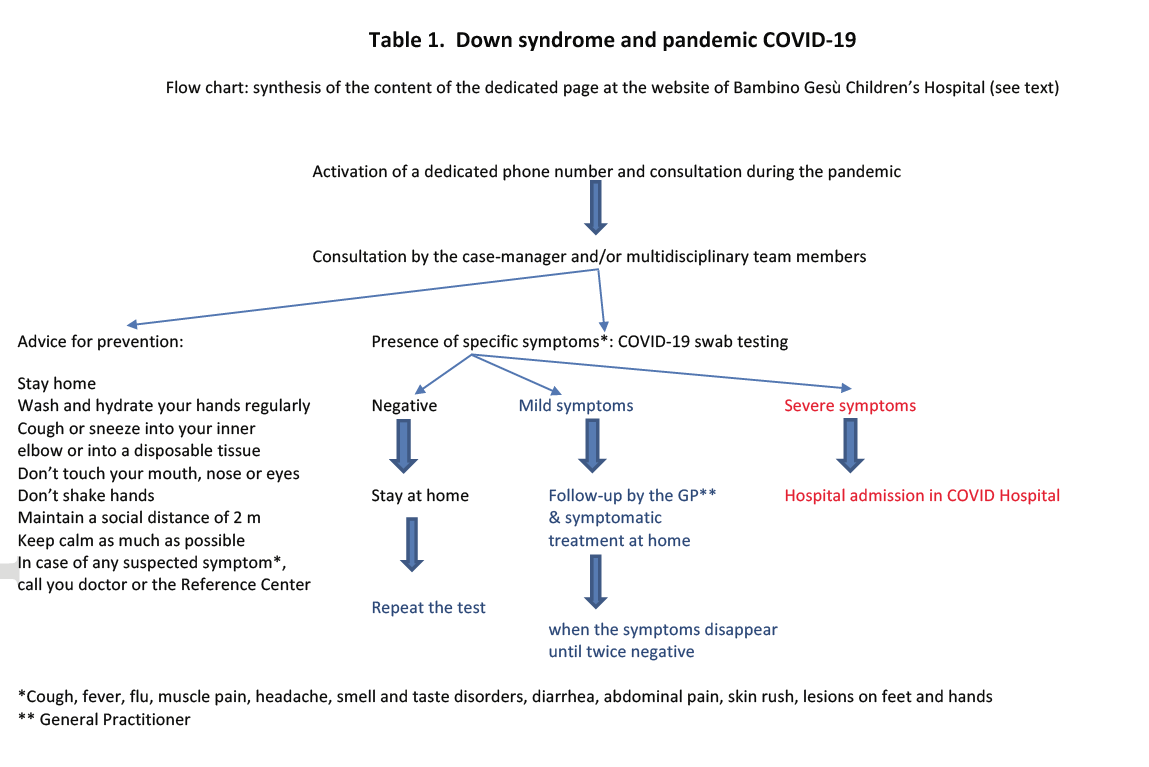 Table 1. Down syndrome and pandemic COVID-19

Flow chart: synthesis of the content of the dedicated page at the website of Bambino Gesù Children's Hospital (see text)

Activation of a dedicated phone number and consultation during the pandemic

Consultation by the case-manager and/or multidisciplinary team members

Advice for prevention:

Stay home
Wash and hydrate your hands regularly
Cough or sneeze into your inner elbow or into a disposable tissue
Don't touch your mouth, nose or eyes
Don't shake hands
Maintain a social distance of 2 m
Keep calm as much as possible
In case of any suspected symptom*, call you doctor or the Reference Center

Presence of specific symptoms*: COVID-19 swab testing

Negative

Stay at home

Repeat the test

Mild symptoms

Follow-up by the GP** & symptomatic treatment at home

when the symptoms disappear until twice negative

Severe symptoms

Hospital admission in COVID Hospital

*Cough, fever, flu, muscle pain, headache, smell and taste disorders, diarrhea, abdominal pain, skin rush, lesions on feet and hands
** General Practitioner